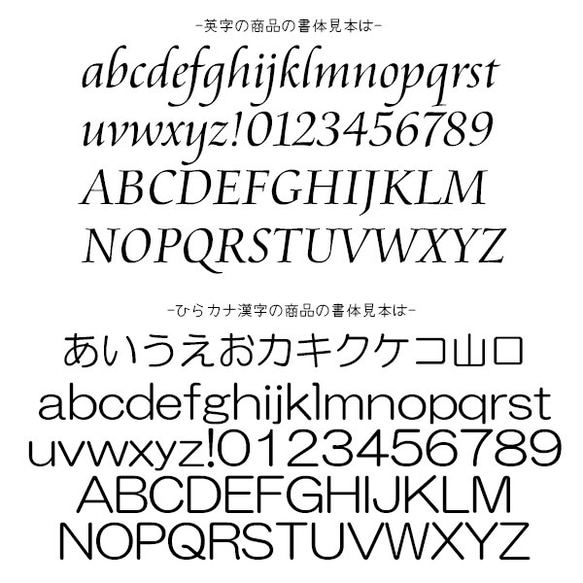 -英字の商品の書体見本は-

abcdefghijklmnopqrst
uvwxyz!0123456789
ABCDEFGHIJKLM
NOPQRSTUVWXYZ

-ひらカナ漢字の商品の書体見本は-

あいうえおカキクケコ山口
abcdefghijklmnopqrst
uvwxyz!0123456789
ABCDEFGHIJKLM
NOPQRSTUVWXYZ